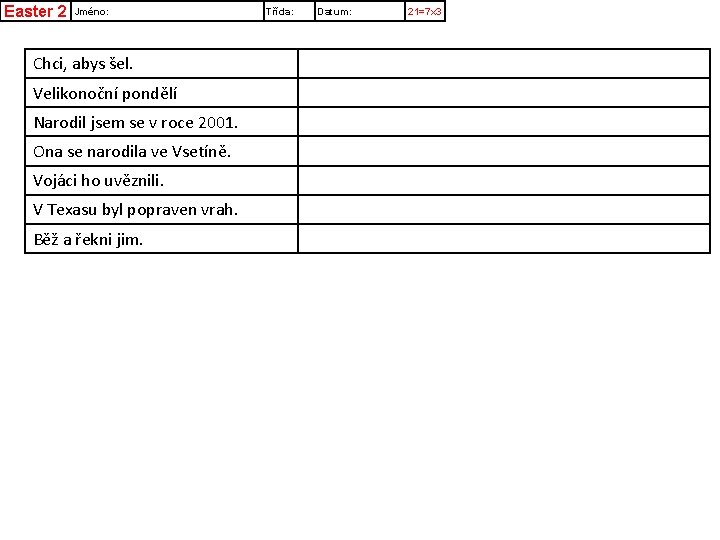 Easter 2 Jméno: Třída: Datum: 21=7x3

| Chci, abys šel. | |
|---|---|
| Velikonoční pondělí | |
| Narodil jsem se v roce 2001. | |
| Ona se narodila ve Vsetíně. | |
| Vojáci ho uvěznili. | |
| V Texasu byl popraven vrah. | |
| Běž a řekni jim. | |